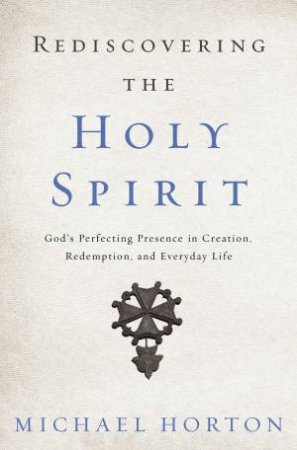 REDISCOVERING
THE
HOLY
SPIRIT

God's Perfecting Presence in Creation, Redemption, and Everyday Life

MICHAEL HORTON